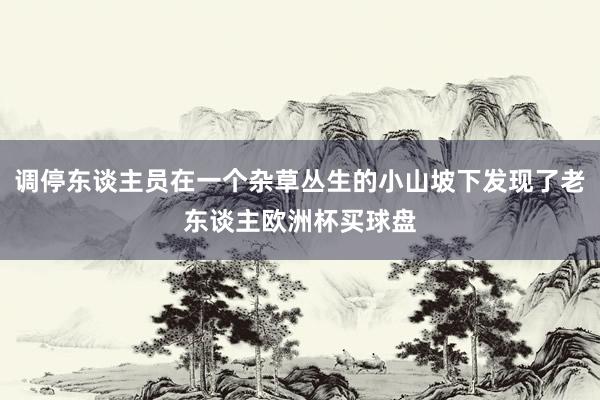 调停东谈主员在一个杂草丛生的小山坡下发现了老东谈主欧洲杯买球盘